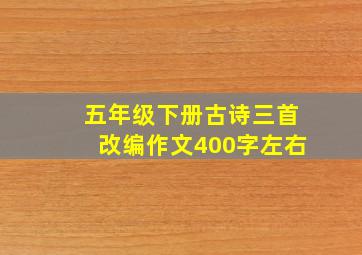 五年级下册古诗三首
改编作文400字左右